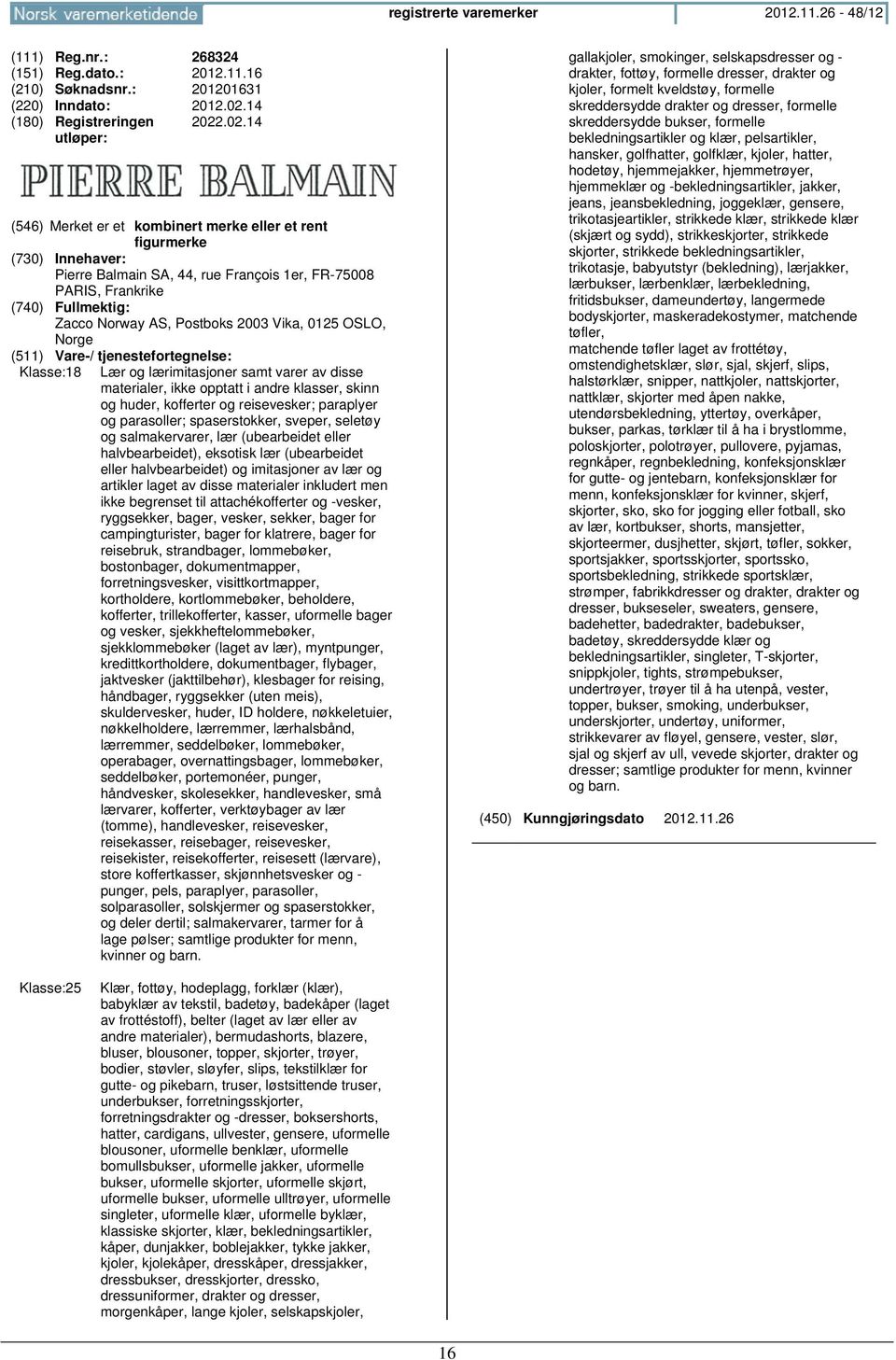 Norsk varemerketidende registrerte varemerker 2012.11.26 - 48/12

(111) Reg.nr.: 268324
(151) Reg.dato.: 2012.11.16
(210) Søknadsnr.: 201201631
(220) Inndato: 2012.02.14
(180) Registreringen utløper: 2022.02.14

PIERRE BALMAIN

(546) Merket er et kombinert merke eller et rent figurmerke
(730) Innehaver: Pierre Balmain SA, 44, rue François 1er, FR-75008 PARIS, Frankrike
(740) Fullmektig: Zacco Norway AS, Postboks 2003 Vika, 0125 OSLO, Norge
(511) Vare-/ tjenestefortegnelse:
Klasse:18 Lær og lærimitasjoner samt varer av disse materialer, ikke opptatt i andre klasser, skinn og huder, kofferter og reisevesker; paraplyer og parasoller; spaserstokker, sveper, seletøy og salmakervarer, lær (ubearbeidet eller halvbearbeidet), eksotisk lær (ubearbeidet eller halvbearbeidet) og imitasjoner av lær og artikler laget av disse materialer inkludert men ikke begrenset til attachékofferter og -vesker, ryggsekker, bager, vesker, sekker, bager for campingturister, bager for klatrere, bager for reisebruk, strandbager, lommebøker, bostonbager, dokumentmapper, forretningsvesker, visittkortmapper, kortholdere, kortlommebøker, beholdere, kofferter, trillekofferter, kasser, uformelle bager og vesker, sjekkheftelommebøker, sjekklommebøker (laget av lær), myntpunger, kredittkortholdere, dokumentbager, flybager, jaktvesker (jakttilbehør), klesbager for reising, håndbager, ryggsekker (uten meis), skuldervesker, huder, ID holdere, nøkkeletuier, nøkkelholdere, lærremmer, lærhalsbånd, lærremmer, seddelbøker, lommebøker, operabager, overnattingsbager, lommebøker, seddelbøker, portemonéer, punger, håndvesker, skolesekker, handlevesker, små lærvarer, kofferter, verktøybager av lær (tomme), handlevesker, reisevesker, reisekasser, reisebager, reisevesker, reisekister, reisekofferter, reisesett (lærvare), store koffertkasser, skjønnhetsvesker og -punger, pels, paraplyer, parasoller, solparasoller, solskjermer og spaserstokker, og deler dertil; salmakervarer, tarmer for å lage pølser; samtlige produkter for menn, kvinner og barn.

Klasse:25 Klær, fottøy, hodeplagg, forklær (klær), babyklær av tekstil, badetøy, badekåper (laget av frottéstoff), belter (laget av lær eller av andre materialer), bermudashorts, blazere, bluser, blousoner, topper, skjorter, trøyer, bodier, støvler, sløyfer, slips, tekstilklær for gutte- og pikebarn, truser, løstsittende truser, underbukser, forretningsskjorter, forretningsdrakter og -dresser, boksershorts, hatter, cardigans, ullvester, gensere, uformelle blousoner, uformelle benklær, uformelle bomullsbukser, uformelle jakker, uformelle bukser, uformelle skjorter, uformelle skjørt, uformelle bukser, uformelle ulltrøyer, uformelle singleter, uformelle klær, uformelle byklær, klassiske skjorter, klær, bekledningsartikler, kåper, dunjakker, boblejakker, tykke jakker, kjoler, kjolekåper, dresskåper, dressjakker, dressbukser, dresskjorter, dressko, dressuniformer, drakter og dresser, morgenkåper, lange kjoler, selskapskjoler, gallakjoler, smokinger, selskapsdresser og -drakter, fottøy, formelle dresser, drakter og kjoler, formelt kveldstøy, formelle skreddersydde drakter og dresser, formelle skreddersydde bukser, formelle bekledningsartikler og klær, pelsartikler, hansker, golfhatter, golfklær, kjoler, hatter, hodetøy, hjemmejakker, hjemmetrøyer, hjemmeklær og -bekledningsartikler, jakker, jeans, jeansbekledning, joggeklær, gensere, trikotasjeartikler, strikkede klær, strikkede klær (skjært og sydd), strikkeskjorter, strikkede skjorter, strikkede bekledningsartikler, trikotasje, babyutstyr (bekledning), lærjakker, lærbukser, lærbenklær, lærbekledning, fritidsbukser, dameundertøy, langermede bodyskjorter, maskeradekostymer, matchende tøfler, matchende tøfler laget av frottétøy, omstendighetsklær, slør, sjal, skjerf, slips, halstørklær, snipper, nattkjoler, nattskjorter, nattklær, skjorter med åpen nakke, utendørsbekledning, yttertøy, overkåper, bukser, parkas, tørklær til å ha i brystlomme, poloskjorter, polotrøyer, pullovere, pyjamas, regnkåper, regnbekledning, konfeksjonsklær for gutte- og jentebarn, konfeksjonsklær for menn, konfeksjonsklær for kvinner, skjerf, skjorter, sko, sko for jogging eller fotball, sko av lær, kortbukser, shorts, mansjetter, skjorteermer, dusjhetter, skjørt, tøfler, sokker, sportsjakker, sportsskjorter, sportssko, sportsbekledning, strikkede sportsklær, strømper, fabrikkdresser og drakter, drakter og dresser, bukseseler, sweaters, gensere, badehetter, badedrakter, badebukser, badetøy, skreddersydde klær og bekledningsartikler, singleter, T-skjorter, snippkjoler, tights, strømpebukser, undertrøyer, trøyer til å ha utenpå, vester, topper, bukser, smoking, underbukser, underskjorter, undertøy, uniformer, strikkevarer av fløyel, gensere, vester, slør, sjal og skjerf av ull, vevede skjorter, drakter og dresser; samtlige produkter for menn, kvinner og barn.

(450) Kunngjøringsdato 2012.11.26

16